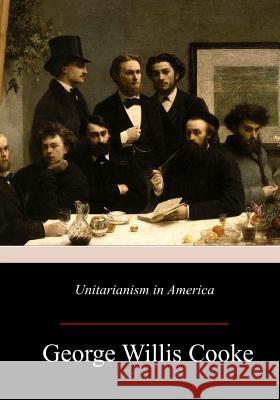 Unitarianism in America

George Willis Cooke

Kraina Książek